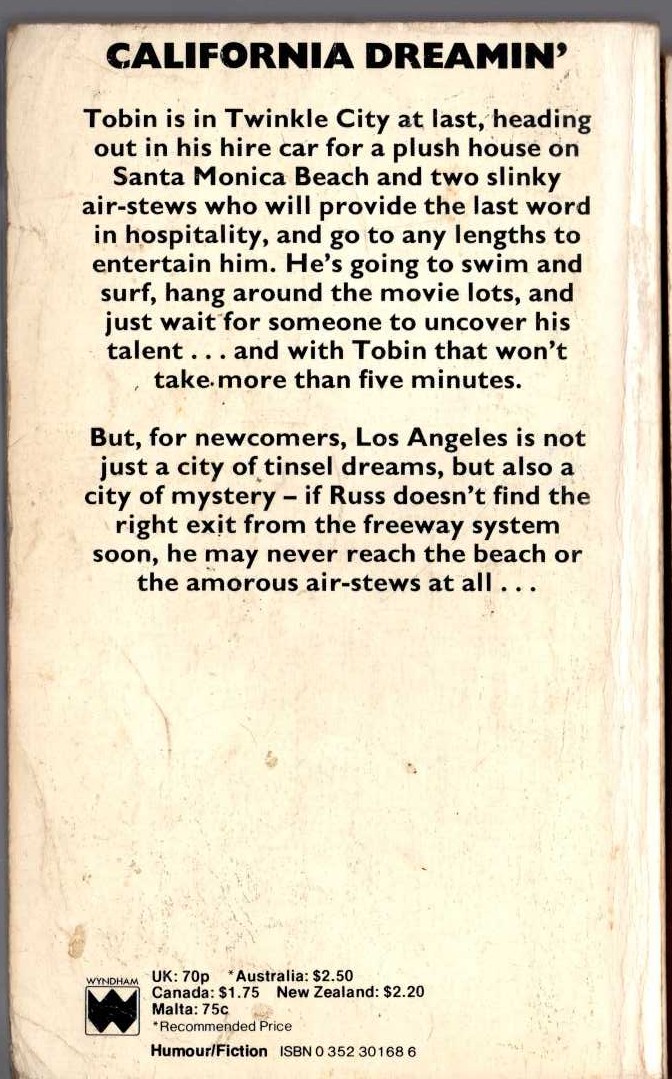 CALIFORNIA DREAMIN'

Tobin is in Twinkle City at last, heading out in his hire car for a plush house on Santa Monica Beach and two slinky air-stews who will provide the last word in hospitality, and go to any lengths to entertain him. He's going to swim and surf, hang around the movie lots, and just wait for someone to uncover his talent . . . and with Tobin that won't take more than five minutes.

But, for newcomers, Los Angeles is not just a city of tinsel dreams, but also a city of mystery – if Russ doesn't find the right exit from the freeway system soon, he may never reach the beach or the amorous air-stews at all . . .

WYNDHAM
UK: 70p *Australia: $2.50
Canada: $1.75 New Zealand: $2.20
Malta: 75c
*Recommended Price

Humour/Fiction ISBN 0 352 30168 6